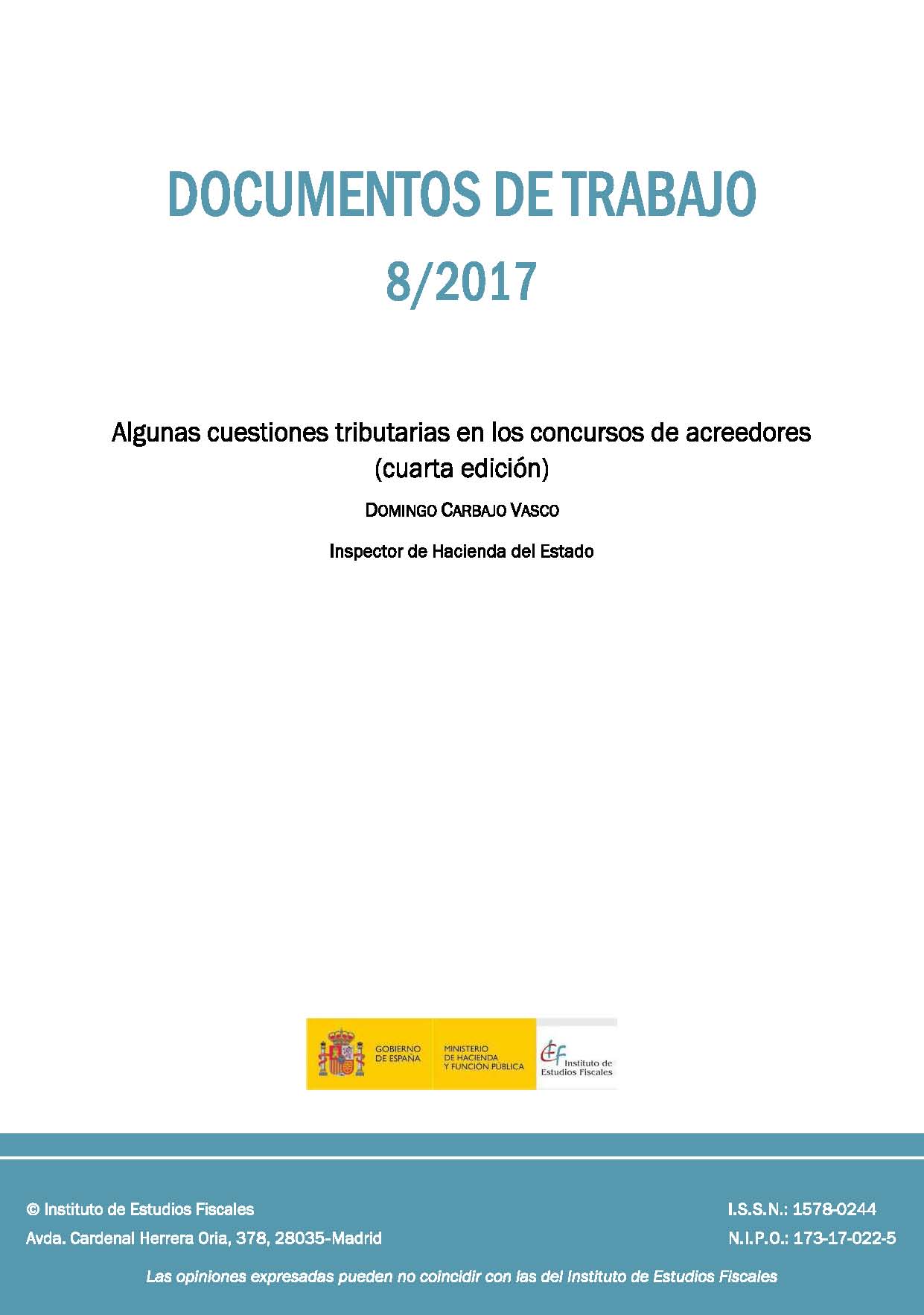 DOCUMENTOS DE TRABAJO
8/2017

Algunas cuestiones tributarias en los concursos de acreedores (cuarta edición)

DOMINGO CARBAJO VASCO

Inspector de Hacienda del Estado

GOBIERNO DE ESPAÑA
MINISTERIO DE HACIENDA Y FUNCIÓN PÚBLICA
Instituto de Estudios Fiscales

© Instituto de Estudios Fiscales
Avda. Cardenal Herrera Oria, 378, 28035-Madrid

I.S.S.N.: 1578-0244
N.I.P.O.: 173-17-022-5

Las opiniones expresadas pueden no coincidir con las del Instituto de Estudios Fiscales